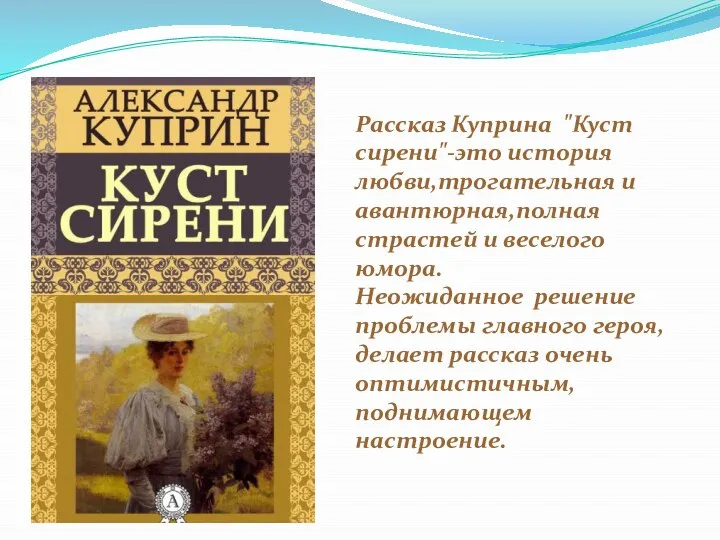 АЛЕКСАНДР КУПРИН
КУСТ СИРЕНИ

А

Рассказ Куприна "Куст сирени"-это история любви,трогательная и авантюрная,полная страстей и веселого юмора.
Неожиданное решение проблемы главного героя, делает рассказ очень оптимистичным, поднимающем настроение.